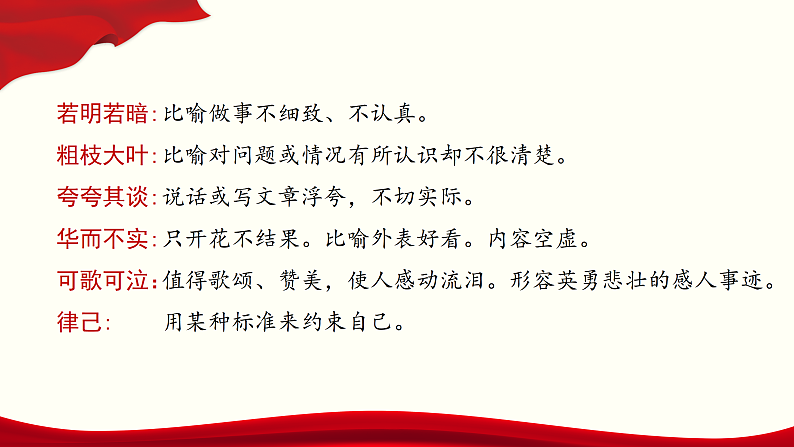 若明若暗:比喻做事不细致、不认真。

粗枝大叶:比喻对问题或情况有所认识却不很清楚。

夸夸其谈:说话或写文章浮夸，不切实际。

华而不实:只开花不结果。比喻外表好看。内容空虚。

可歌可泣:值得歌颂、赞美，使人感动流泪。形容英勇悲壮的感人事迹。

律己: 用某种标准来约束自己。